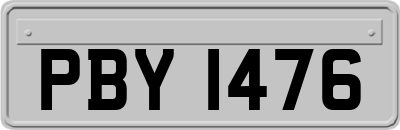 PBY 1476